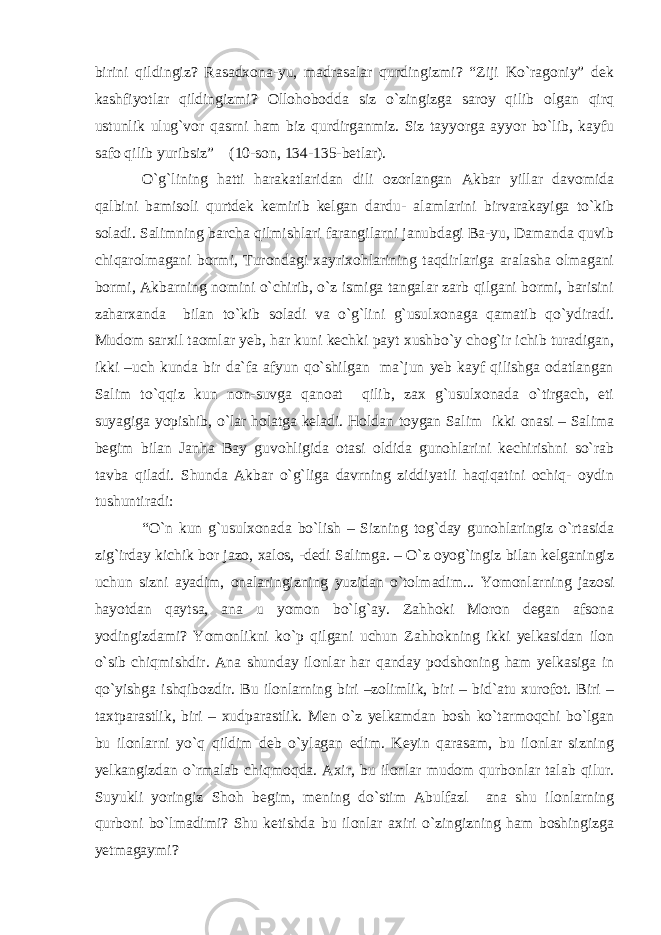 birini qildingiz? Rasadxona-yu, madrasalar qurdingizmi? “Ziji Ko`ragoniy” dek kashfiyotlar qildingizmi? Ollohobodda siz o`zingizga saroy qilib olgan qirq ustunlik ulug`vor qasrni ham biz qurdirganmiz. Siz tayyorga ayyor bo`lib, kayfu safo qilib yuribsiz” (10-son, 134-135-betlar).

O`g`lining hatti harakatlaridan dili ozorlangan Akbar yillar davomida qalbini bamisoli qurtdek kemirib kelgan dardu- alamlarini birvarakayiga to`kib soladi. Salimning barcha qilmishlari farangilarni janubdagi Ba-yu, Damanda quvib chiqarolmagani bormi, Turondagi xayrixohlarining taqdirlariga aralasha olmagani bormi, Akbarning nomini o`chirib, o`z ismiga tangalar zarb qilgani bormi, barisini zaharxanda bilan to`kib soladi va o`g`lini g`usulxonaga qamatib qo`ydiradi. Mudom sarxil taomlar yeb, har kuni kechki payt xushbo`y chog`ir ichib turadigan, ikki –uch kunda bir da`fa afyun qo`shilgan ma`jun yeb kayf qilishga odatlangan Salim to`qqiz kun non-suvga qanoat qilib, zax g`usulxonada o`tirgach, eti suyagiga yopishib, o`lar holatga keladi. Holdan toygan Salim ikki onasi – Salima begim bilan Janha Bay guvohligida otasi oldida gunohlarini kechirishni so`rab tavba qiladi. Shunda Akbar o`g`liga davrning ziddiyatli haqiqatini ochiq- oydin tushuntiradi:

“O`n kun g`usulxonada bo`lish – Sizning tog`day gunohlaringiz o`rtasida zig`irday kichik bor jazo, xalos, -dedi Salimga. – O`z oyog`ingiz bilan kelganingiz uchun sizni ayadim, onalaringizning yuzidan o`tolmadim... Yomonlarning jazosi hayotdan qaytsa, ana u yomon bo`lg`ay. Zahhoki Moron degan afsona yodingizdami? Yomonlikni ko`p qilgani uchun Zahhokning ikki yelkasidan ilon o`sib chiqmishdir. Ana shunday ilonlar har qanday podshoning ham yelkasiga in qo`yishga ishqibozdir. Bu ilonlarning biri –zolimlik, biri – bid`atu xurofot. Biri – taxtparastlik, biri – xudparastlik. Men o`z yelkamdan bosh ko`tarmoqchi bo`lgan bu ilonlarni yo`q qildim deb o`ylagan edim. Keyin qarasam, bu ilonlar sizning yelkangizdan o`rmalab chiqmoqda. Axir, bu ilonlar mudom qurbonlar talab qilur. Suyukli yoringiz Shoh begim, mening do`stim Abulfazl ana shu ilonlarning qurboni bo`lmadimi? Shu ketishda bu ilonlar axiri o`zingizning ham boshingizga yetmagaymi?